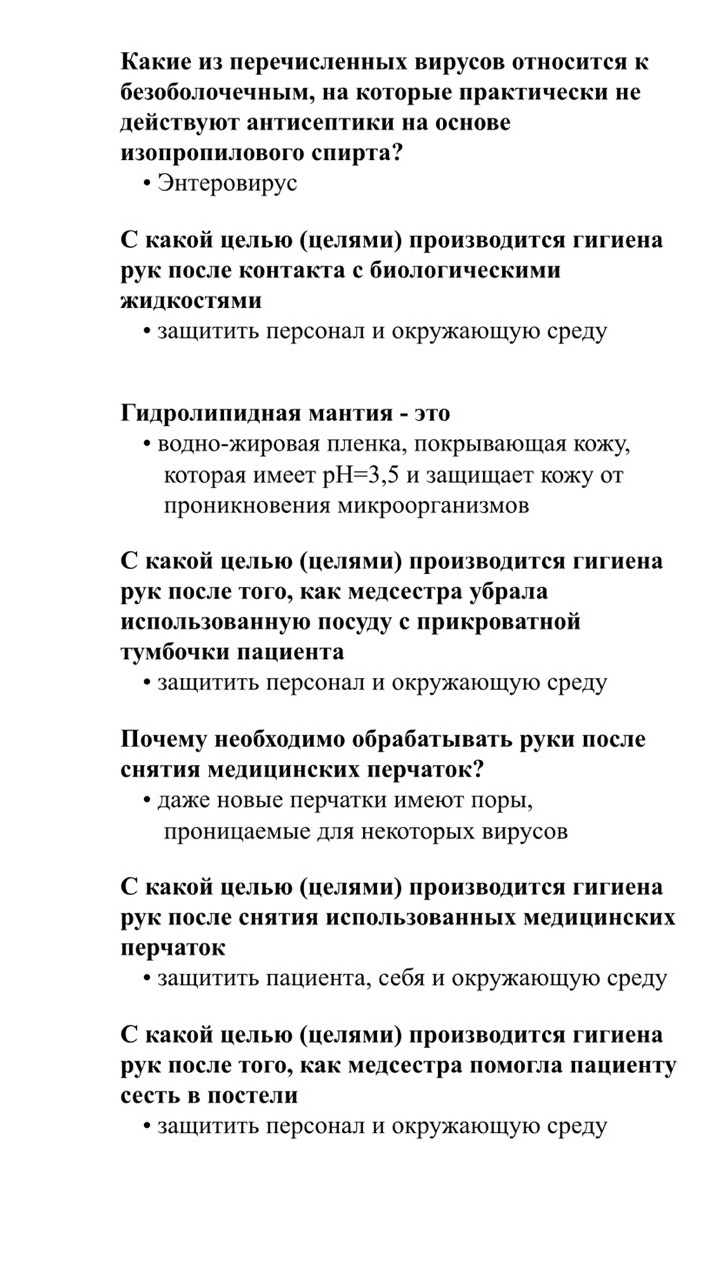 Какие из перечисленных вирусов относится к безоболочечным, на которые практически не действуют антисептики на основе изопропилового спирта?
• Энтеровирус

С какой целью (целями) производится гигиена рук после контакта с биологическими жидкостями
• защитить персонал и окружающую среду

Гидролипидная мантия - это
• водно-жировая пленка, покрывающая кожу, которая имеет pH=3,5 и защищает кожу от проникновения микроорганизмов

С какой целью (целями) производится гигиена рук после того, как медсестра убрала использованную посуду с прикроватной тумбочки пациента
• защитить персонал и окружающую среду

Почему необходимо обрабатывать руки после снятия медицинских перчаток?
• даже новые перчатки имеют поры, проницаемые для некоторых вирусов

С какой целью (целями) производится гигиена рук после снятия использованных медицинских перчаток
• защитить пациента, себя и окружающую среду

С какой целью (целями) производится гигиена рук после того, как медсестра помогла пациенту сесть в постели
• защитить персонал и окружающую среду